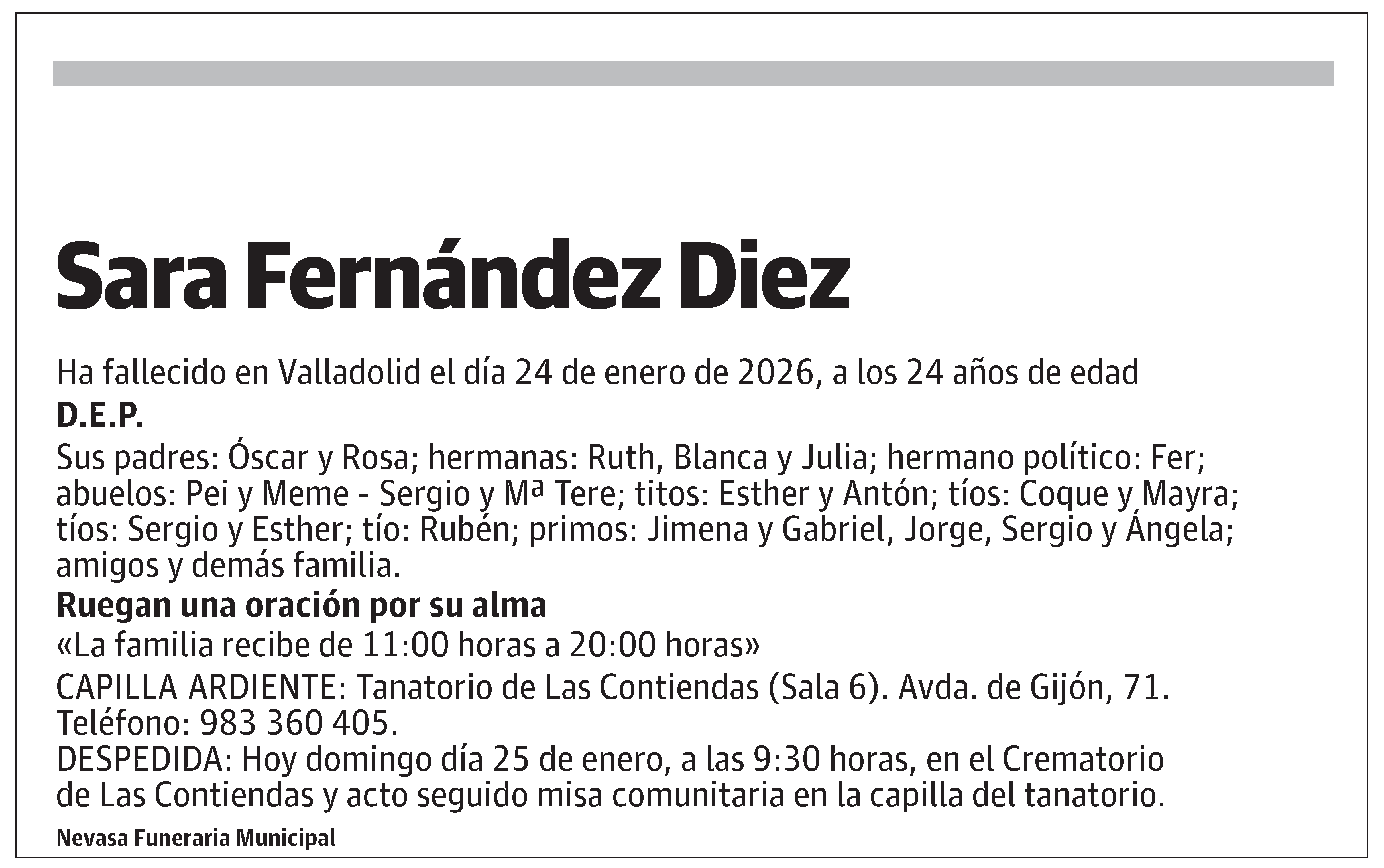 Sara Fernández Diez

Ha fallecido en Valladolid el día 24 de enero de 2026, a los 24 años de edad

D.E.P.

Sus padres: Óscar y Rosa; hermanas: Ruth, Blanca y Julia; hermano político: Fer; abuelos: Pei y Meme - Sergio y Mª Tere; titos: Esther y Antón; tíos: Coque y Mayra; tíos: Sergio y Esther; tío: Rubén; primos: Jimena y Gabriel, Jorge, Sergio y Ángela; amigos y demás familia.

Ruegan una oración por su alma

«La familia recibe de 11:00 horas a 20:00 horas»

CAPILLA ARDIENTE: Tanatorio de Las Contiendas (Sala 6). Avda. de Gijón, 71. Teléfono: 983 360 405.
DESPEDIDA: Hoy domingo día 25 de enero, a las 9:30 horas, en el Crematorio de Las Contiendas y acto seguido misa comunitaria en la capilla del tanatorio.

Nevasa Funeraria Municipal